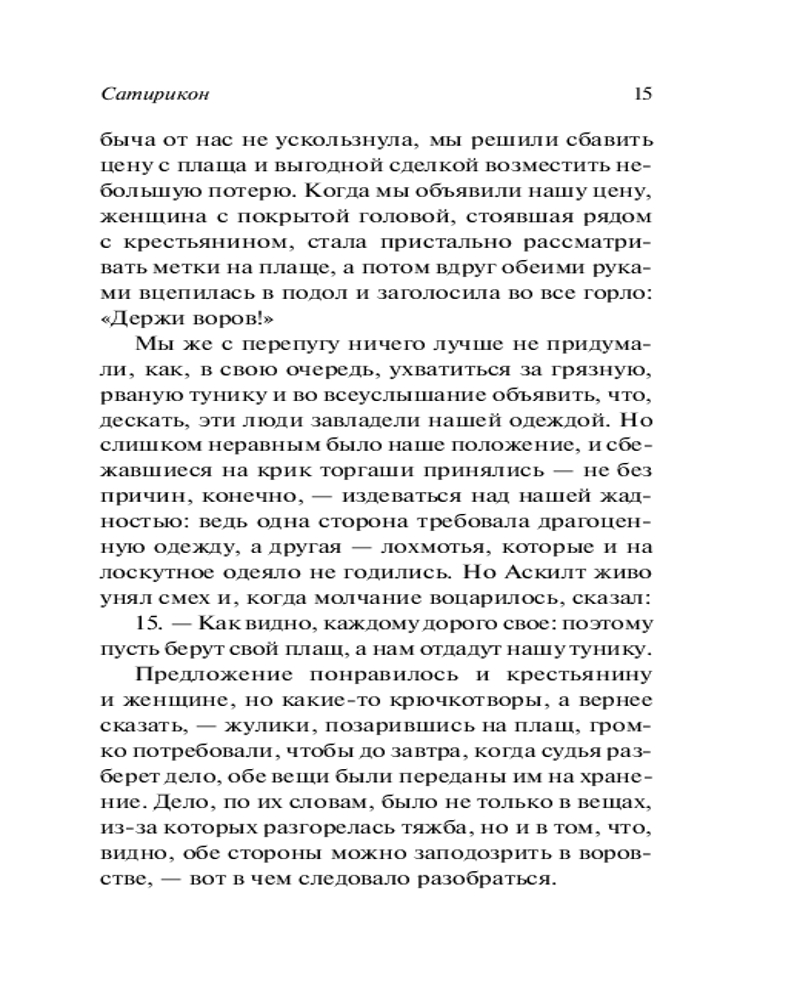 Сатирикон

15

быча от нас не ускользнула, мы решили сбавить цену с плаща и выгодной сделкой возместить небольшую потерю. Когда мы объявили нашу цену, женщина с покрытой головой, стоявшая рядом с крестьянином, стала пристально рассматривать метки на плаще, а потом вдруг обеими руками вцепилась в подол и заголосила во все горло: «Держи воров!»

Мы же с перепугу ничего лучше не придумали, как, в свою очередь, ухватиться за грязную, рваную тунику и во всеуслышание объявить, что, дескать, эти люди завладели нашей одеждой. Но слишком неравным было наше положение, и сбежавшиеся на крик торгаши принялись — не без причин, конечно, — издеваться над нашей жадностью: ведь одна сторона требовала драгоценную одежду, а другая — лохмотья, которые и на лоскутное одеяло не годились. Но Аскилт живо унял смех и, когда молчание воцарилось, сказал:

15. — Как видно, каждому дорого свое: поэтому пусть берут свой плащ, а нам отдадут нашу тунику.

Предложение понравилось и крестьянину и женщине, но какие-то крючкотворы, а вернее сказать, — жулики, позарившись на плащ, громко потребовали, чтобы до завтра, когда судья разберет дело, обе вещи были переданы им на хранение. Дело, по их словам, было не только в вещах, из-за которых разгорелась тяжба, но и в том, что, видно, обе стороны можно заподозрить в воровстве, — вот в чем следовало разобраться.